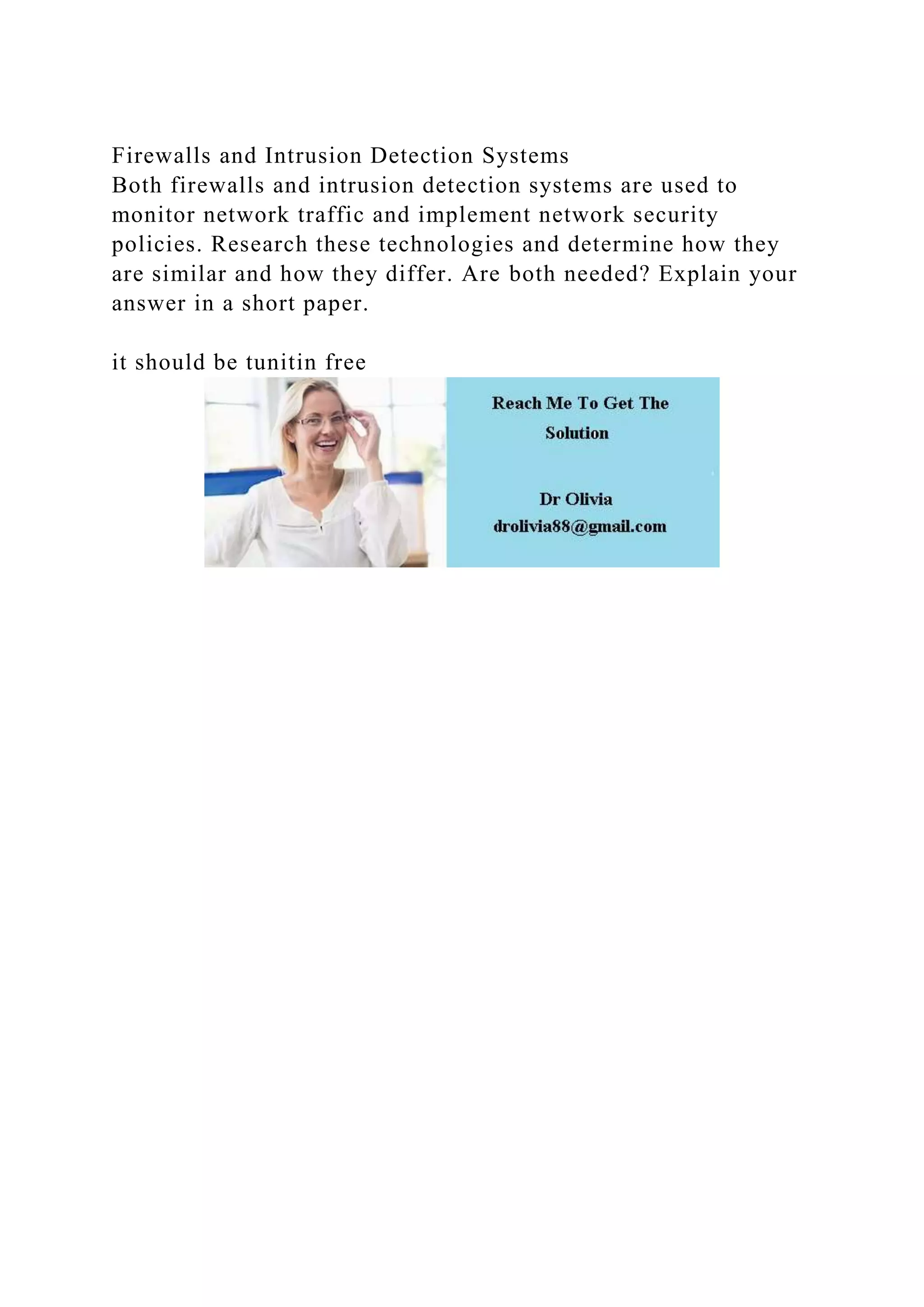 Firewalls and Intrusion Detection Systems
Both firewalls and intrusion detection systems are used to monitor network traffic and implement network security policies. Research these technologies and determine how they are similar and how they differ. Are both needed? Explain your answer in a short paper.

it should be tunitin free

Reach Me To Get The Solution

Dr Olivia
drolivia88@gmail.com